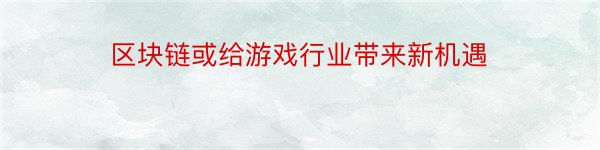 区块链或给游戏行业带来新机遇